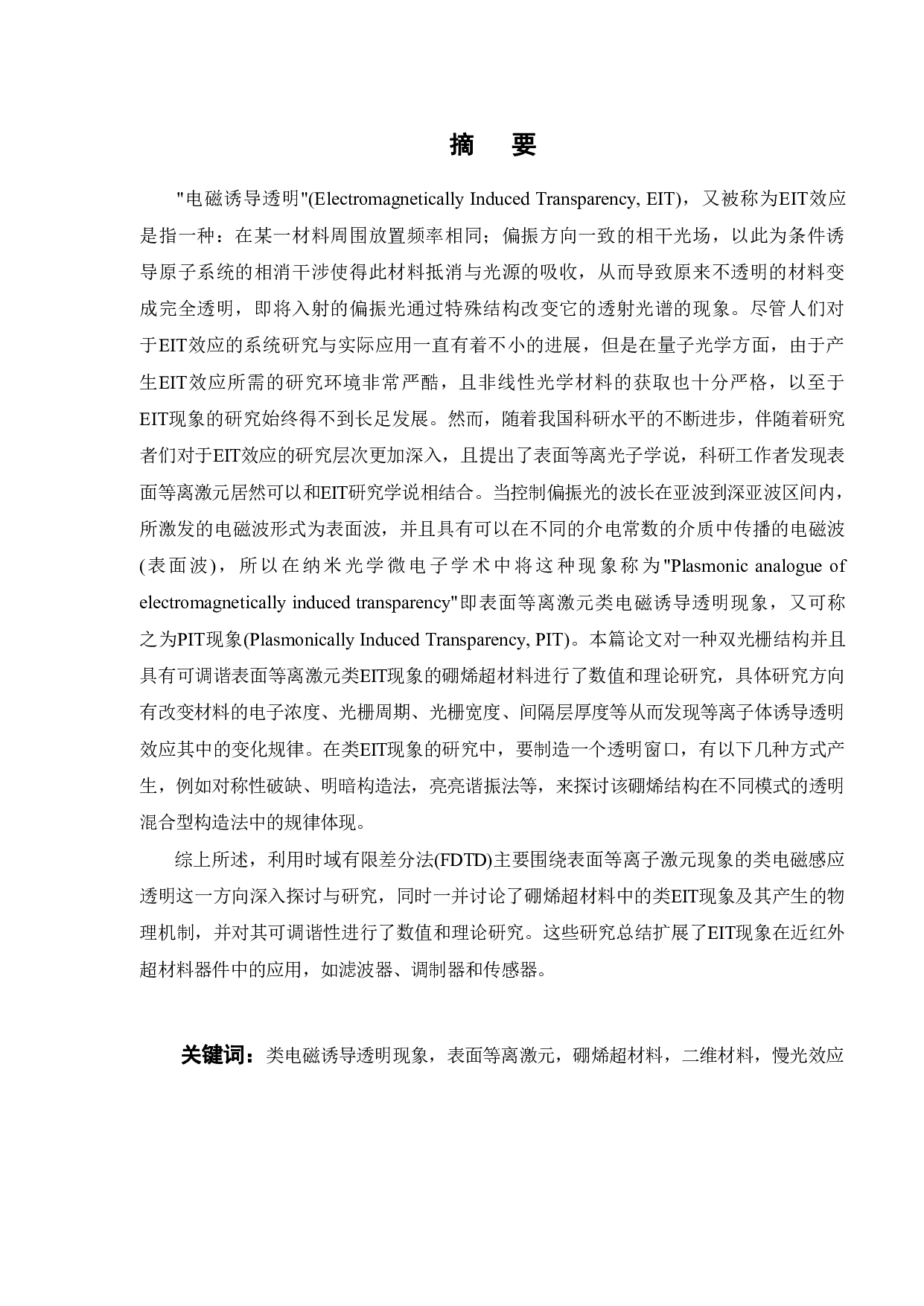 摘　要

"电磁诱导透明"(Electromagnetically Induced Transparency, EIT)，又被称为EIT效应是指一种：在某一材料周围放置频率相同；偏振方向一致的相干光场，以此为条件诱导原子系统的相消干涉使得此材料抵消与光源的吸收，从而导致原来不透明的材料变成完全透明，即将入射的偏振光通过特殊结构改变它的透射光谱的现象。尽管人们对于EIT效应的系统研究与实际应用一直有着不小的进展，但是在量子光学方面，由于产生EIT效应所需的研究环境非常严酷，且非线性光学材料的获取也十分严格，以至于EIT现象的研究始终得不到长足发展。然而，随着我国科研水平的不断进步，伴随着研究者们对于EIT效应的研究层次更加深入，且提出了表面等离光子学说，科研工作者发现表面等离激元居然可以和EIT研究学说相结合。当控制偏振光的波长在亚波到深亚波区间内，所激发的电磁波形式为表面波，并且具有可以在不同的介电常数的介质中传播的电磁波(表面波)，所以在纳米光学微电子学术中将这种现象称为"Plasmonic analogue of electromagnetically induced transparency"即表面等离激元类电磁诱导透明现象，又可称之为PIT现象(Plasmonically Induced Transparency, PIT)。本篇论文对一种双光栅结构并且具有可调谐表面等离激元类EIT现象的硼烯超材料进行了数值和理论研究，具体研究方向有改变材料的电子浓度、光栅周期、光栅宽度、间隔层厚度等从而发现等离子体诱导透明效应其中的变化规律。在类EIT现象的研究中，要制造一个透明窗口，有以下几种方式产生，例如对称性破缺、明暗构造法，亮亮谐振法等，来探讨该硼烯结构在不同模式的透明混合型构造法中的规律体现。

综上所述，利用时域有限差分法(FDTD)主要围绕表面等离子激元现象的类电磁感应透明这一方向深入探讨与研究，同时一并讨论了硼烯超材料中的类EIT现象及其产生的物理机制，并对其可调谐性进行了数值和理论研究。这些研究总结扩展了EIT现象在近红外超材料器件中的应用，如滤波器、调制器和传感器。

关键词：类电磁诱导透明现象，表面等离激元，硼烯超材料，二维材料，慢光效应